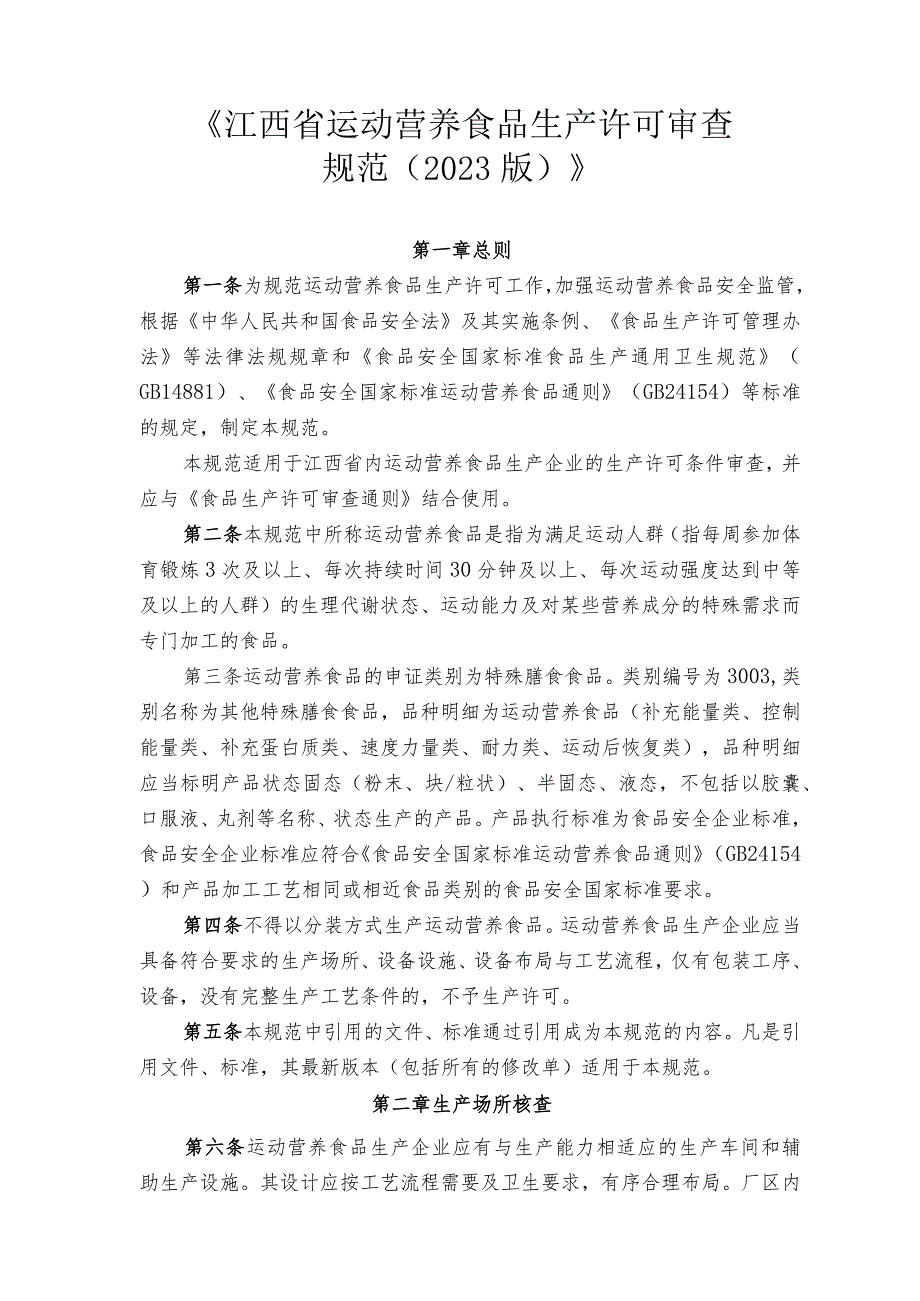 《江西省运动营养食品生产许可审查规范（2023版）》

第一章总则

第一条为规范运动营养食品生产许可工作，加强运动营养食品安全监管，根据《中华人民共和国食品安全法》及其实施条例、《食品生产许可管理办法》等法律法规规章和《食品安全国家标准食品生产通用卫生规范》（GB14881）、《食品安全国家标准运动营养食品通则》（GB24154）等标准的规定，制定本规范。

本规范适用于江西省内运动营养食品生产企业的生产许可条件审查，并应与《食品生产许可审查通则》结合使用。

第二条本规范中所称运动营养食品是指为满足运动人群（指每周参加体育锻炼3次及以上、每次持续时间30分钟及以上、每次运动强度达到中等及以上的人群）的生理代谢状态、运动能力及对某些营养成分的特殊需求而专门加工的食品。

第三条运动营养食品的申证类别为特殊膳食食品。类别编号为3003，类别名称为其他特殊膳食食品，品种明细为运动营养食品（补充能量类、控制能量类、补充蛋白质类、速度力量类、耐力类、运动后恢复类），品种明细应当标明产品状态固态（粉末、块/粒状）、半固态、液态，不包括以胶囊、口服液、丸剂等名称、状态生产的产品。产品执行标准为食品安全企业标准，食品安全企业标准应符合《食品安全国家标准运动营养食品通则》（GB24154）和产品加工工艺相同或相近食品类别的食品安全国家标准要求。

第四条不得以分装方式生产运动营养食品。运动营养食品生产企业应当具备符合要求的生产场所、设备设施、设备布局与工艺流程，仅有包装工序、设备，没有完整生产工艺条件的，不予生产许可。

第五条本规范中引用的文件、标准通过引用成为本规范的内容。凡是引用文件、标准，其最新版本（包括所有的修改单）适用于本规范。

第二章生产场所核查

第六条运动营养食品生产企业应有与生产能力相适应的生产车间和辅助生产设施。其设计应按工艺流程需要及卫生要求，有序合理布局。厂区内